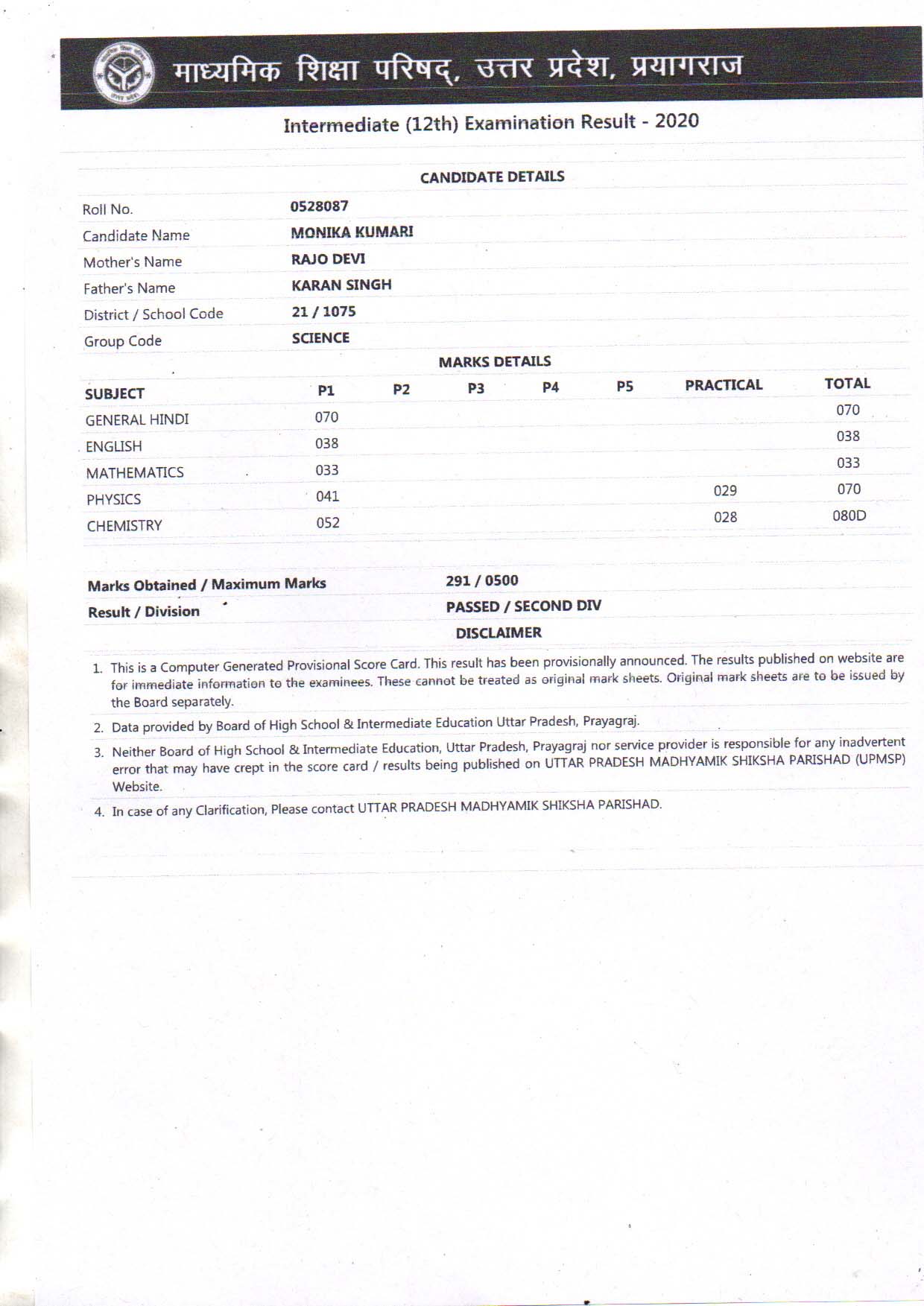 माध्यमिक शिक्षा परिषद्, उत्तर प्रदेश, प्रयागराज

Intermediate (12th) Examination Result - 2020

CANDIDATE DETAILS

| | |
|---|---|
| Roll No. | 0528087 |
| Candidate Name | MONIKA KUMARI |
| Mother's Name | RAJO DEVI |
| Father's Name | KARAN SINGH |
| District / School Code | 21 / 1075 |
| Group Code | SCIENCE |

MARKS DETAILS

| SUBJECT | P1 | P2 | P3 | P4 | P5 | PRACTICAL | TOTAL |
|---|---|---|---|---|---|---|---|
| GENERAL HINDI | 070 | | | | | | 070 |
| ENGLISH | 038 | | | | | | 038 |
| MATHEMATICS | 033 | | | | | | 033 |
| PHYSICS | 041 | | | | | 029 | 070 |
| CHEMISTRY | 052 | | | | | 028 | 080D |

| | |
|---|---|
| Marks Obtained / Maximum Marks | 291 / 0500 |
| Result / Division | PASSED / SECOND DIV |

DISCLAIMER

1. This is a Computer Generated Provisional Score Card. This result has been provisionally announced. The results published on website are for immediate information to the examinees. These cannot be treated as original mark sheets. Original mark sheets are to be issued by the Board separately.
2. Data provided by Board of High School & Intermediate Education Uttar Pradesh, Prayagraj.
3. Neither Board of High School & Intermediate Education, Uttar Pradesh, Prayagraj nor service provider is responsible for any inadvertent error that may have crept in the score card / results being published on UTTAR PRADESH MADHYAMIK SHIKSHA PARISHAD (UPMSP) Website.
4. In case of any Clarification, Please contact UTTAR PRADESH MADHYAMIK SHIKSHA PARISHAD.